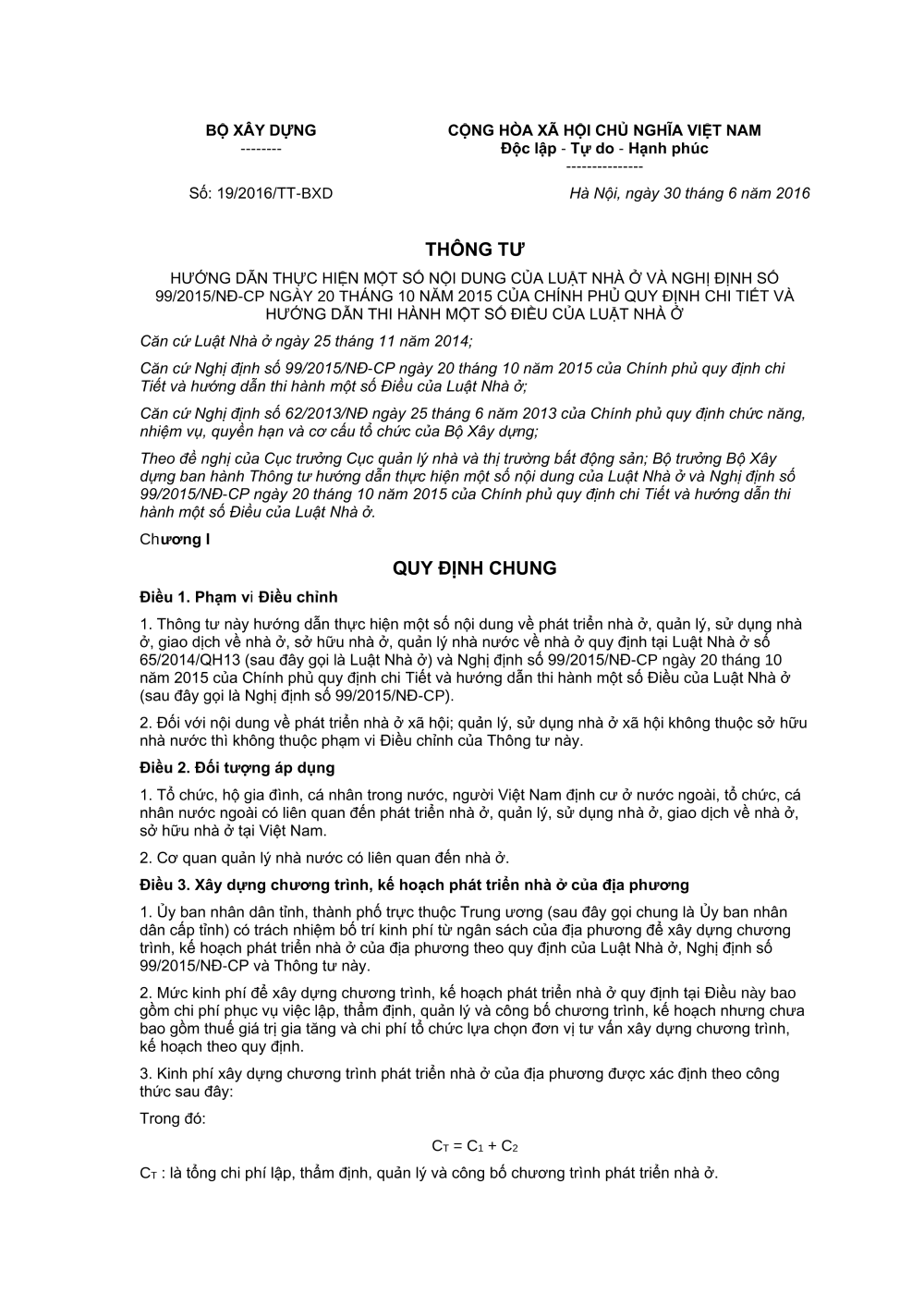 BỘ XÂY DỰNG
--------

CỘNG HÒA XÃ HỘI CHỦ NGHĨA VIỆT NAM
Độc lập - Tự do - Hạnh phúc
---------------

Số: 19/2016/TT-BXD

Hà Nội, ngày 30 tháng 6 năm 2016

THÔNG TƯ

HƯỚNG DẪN THỰC HIỆN MỘT SỐ NỘI DUNG CỦA LUẬT NHÀ Ở VÀ NGHỊ ĐỊNH SỐ 99/2015/NĐ-CP NGÀY 20 THÁNG 10 NĂM 2015 CỦA CHÍNH PHỦ QUY ĐỊNH CHI TIẾT VÀ HƯỚNG DẪN THI HÀNH MỘT SỐ ĐIỀU CỦA LUẬT NHÀ Ở

Căn cứ Luật Nhà ở ngày 25 tháng 11 năm 2014;

Căn cứ Nghị định số 99/2015/NĐ-CP ngày 20 tháng 10 năm 2015 của Chính phủ quy định chi Tiết và hướng dẫn thi hành một số Điều của Luật Nhà ở;

Căn cứ Nghị định số 62/2013/NĐ ngày 25 tháng 6 năm 2013 của Chính phủ quy định chức năng, nhiệm vụ, quyền hạn và cơ cấu tổ chức của Bộ Xây dựng;

Theo đề nghị của Cục trưởng Cục quản lý nhà và thị trường bất động sản; Bộ trưởng Bộ Xây dựng ban hành Thông tư hướng dẫn thực hiện một số nội dung của Luật Nhà ở và Nghị định số 99/2015/NĐ-CP ngày 20 tháng 10 năm 2015 của Chính phủ quy định chi Tiết và hướng dẫn thi hành một số Điều của Luật Nhà ở.

Chương I

QUY ĐỊNH CHUNG

Điều 1. Phạm vi Điều chỉnh

1. Thông tư này hướng dẫn thực hiện một số nội dung về phát triển nhà ở, quản lý, sử dụng nhà ở, giao dịch về nhà ở, sở hữu nhà ở, quản lý nhà nước về nhà ở quy định tại Luật Nhà ở số 65/2014/QH13 (sau đây gọi là Luật Nhà ở) và Nghị định số 99/2015/NĐ-CP ngày 20 tháng 10 năm 2015 của Chính phủ quy định chi Tiết và hướng dẫn thi hành một số Điều của Luật Nhà ở (sau đây gọi là Nghị định số 99/2015/NĐ-CP).

2. Đối với nội dung về phát triển nhà ở xã hội; quản lý, sử dụng nhà ở xã hội không thuộc sở hữu nhà nước thì không thuộc phạm vi Điều chỉnh của Thông tư này.

Điều 2. Đối tượng áp dụng

1. Tổ chức, hộ gia đình, cá nhân trong nước, người Việt Nam định cư ở nước ngoài, tổ chức, cá nhân nước ngoài có liên quan đến phát triển nhà ở, quản lý, sử dụng nhà ở, giao dịch về nhà ở, sở hữu nhà ở tại Việt Nam.

2. Cơ quan quản lý nhà nước có liên quan đến nhà ở.

Điều 3. Xây dựng chương trình, kế hoạch phát triển nhà ở của địa phương

1. Ủy ban nhân dân tỉnh, thành phố trực thuộc Trung ương (sau đây gọi chung là Ủy ban nhân dân cấp tỉnh) có trách nhiệm bố trí kinh phí từ ngân sách của địa phương để xây dựng chương trình, kế hoạch phát triển nhà ở của địa phương theo quy định của Luật Nhà ở, Nghị định số 99/2015/NĐ-CP và Thông tư này.

2. Mức kinh phí để xây dựng chương trình, kế hoạch phát triển nhà ở quy định tại Điều này bao gồm chi phí phục vụ việc lập, thẩm định, quản lý và công bố chương trình, kế hoạch nhưng chưa bao gồm thuế giá trị gia tăng và chi phí tổ chức lựa chọn đơn vị tư vấn xây dựng chương trình, kế hoạch theo quy định.

3. Kinh phí xây dựng chương trình phát triển nhà ở của địa phương được xác định theo công thức sau đây:

Trong đó:

$C_T = C_1 + C_2$

$C_T$ : là tổng chi phí lập, thẩm định, quản lý và công bố chương trình phát triển nhà ở.